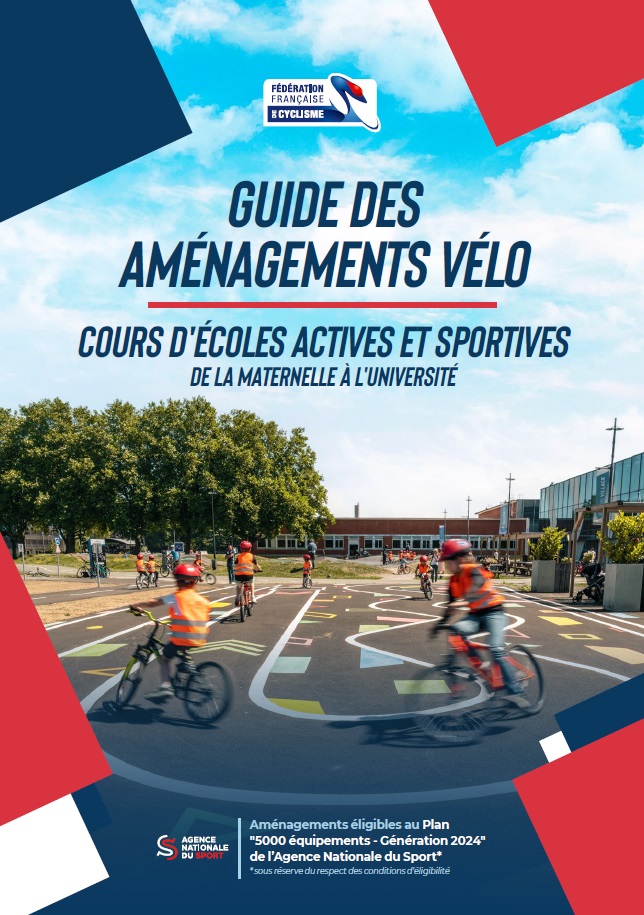 FÉDÉRATION FRANÇAISE DE CYCLISME

GUIDE DES AMÉNAGEMENTS VÉLO

COURS D'ÉCOLES ACTIVES ET SPORTIVES

DE LA MATERNELLE À L'UNIVERSITÉ

AGENCE NATIONALE DU SPORT

Aménagements éligibles au Plan "5000 équipements - Génération 2024" de l'Agence Nationale du Sport*

*sous réserve du respect des conditions d'éligibilité